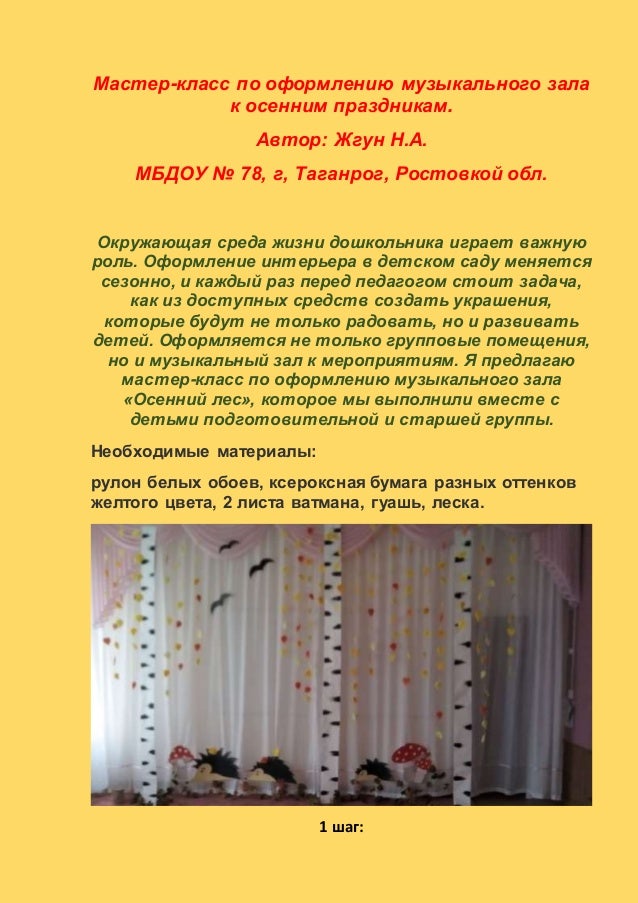 Мастер-класс по оформлению музыкального зала к осенним праздникам.

Автор: Жгун Н.А.

МБДОУ № 78, г, Таганрог, Ростовкой обл.

Окружающая среда жизни дошкольника играет важную роль. Оформление интерьера в детском саду меняется сезонно, и каждый раз перед педагогом стоит задача, как из доступных средств создать украшения, которые будут не только радовать, но и развивать детей. Оформляется не только групповые помещения, но и музыкальный зал к мероприятиям. Я предлагаю мастер-класс по оформлению музыкального зала «Осенний лес», которое мы выполнили вместе с детьми подготовительной и старшей группы.

Необходимые материалы:

рулон белых обоев, ксероксная бумага разных оттенков желтого цвета, 2 листа ватмана, гуашь, леска.

1 шаг: